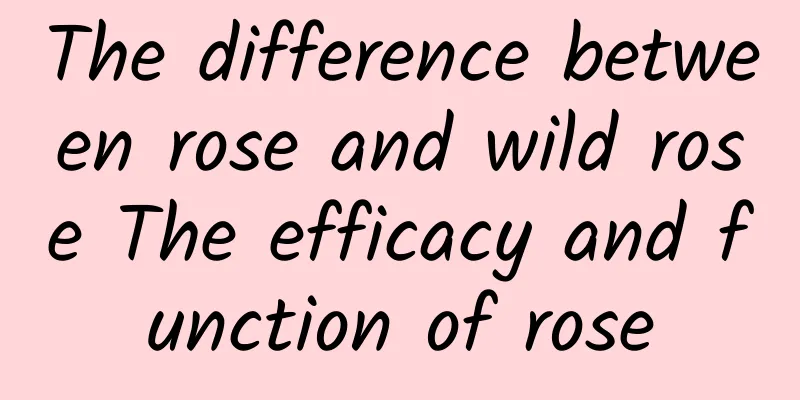 The difference between rose and wild rose The efficacy and function of rose